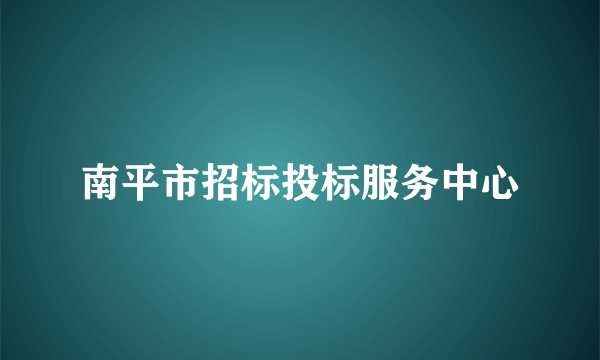 南平市招标投标服务中心